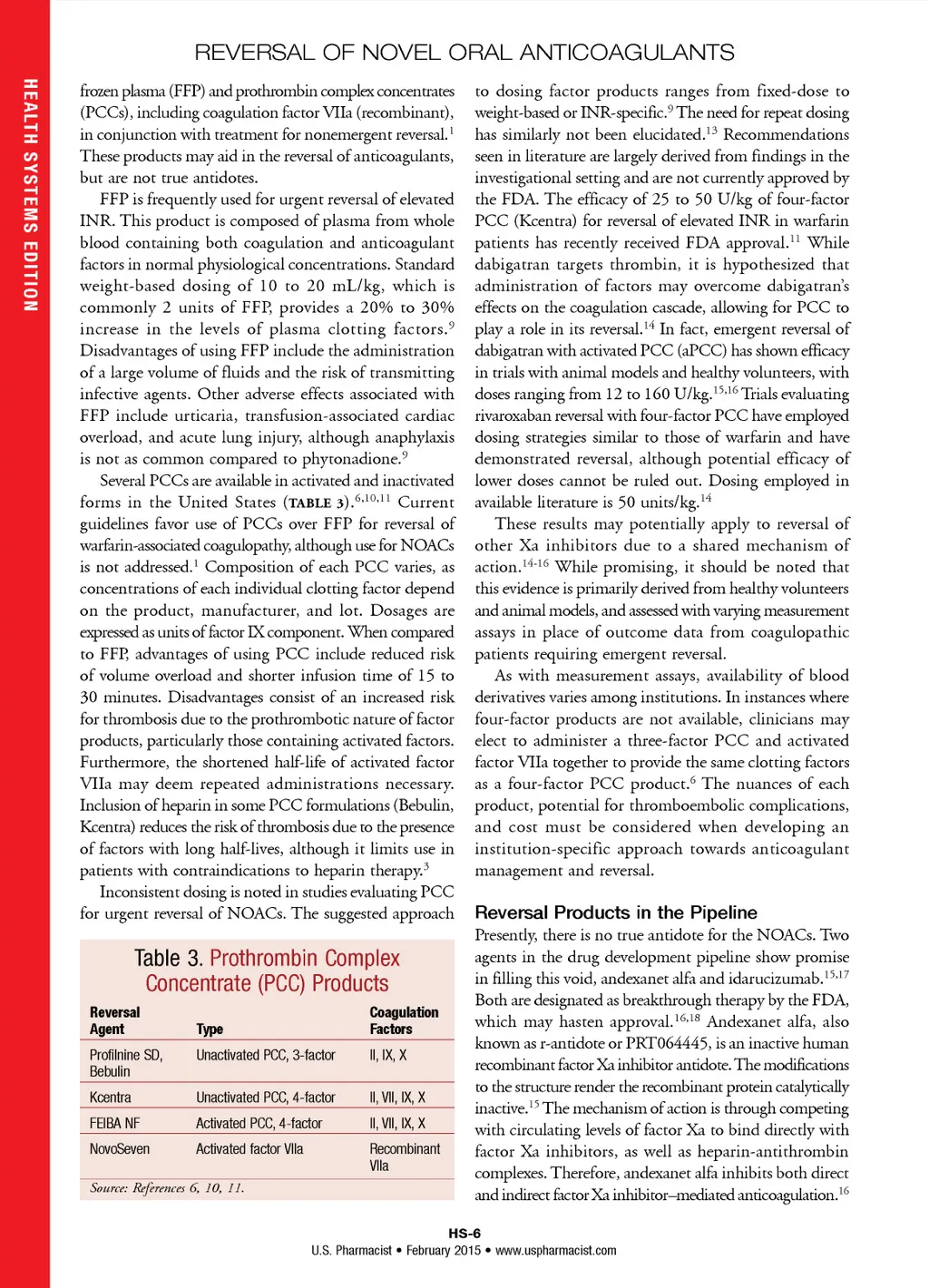 HEALTH SYSTEMS EDITION

REVERSAL OF NOVEL ORAL ANTICOAGULANTS

frozen plasma (FFP) and prothrombin complex concentrates (PCCs), including coagulation factor VIIa (recombinant), in conjunction with treatment for nonemergent reversal.$^{1}$ These products may aid in the reversal of anticoagulants, but are not true antidotes.

FFP is frequently used for urgent reversal of elevated INR. This product is composed of plasma from whole blood containing both coagulation and anticoagulant factors in normal physiological concentrations. Standard weight-based dosing of 10 to 20 mL/kg, which is commonly 2 units of FFP, provides a 20% to 30% increase in the levels of plasma clotting factors.$^{9}$ Disadvantages of using FFP include the administration of a large volume of fluids and the risk of transmitting infective agents. Other adverse effects associated with FFP include urticaria, transfusion-associated cardiac overload, and acute lung injury, although anaphylaxis is not as common compared to phytonadione.$^{9}$

Several PCCs are available in activated and inactivated forms in the United States (TABLE 3).$^{6,10,11}$ Current guidelines favor use of PCCs over FFP for reversal of warfarin-associated coagulopathy, although use for NOACs is not addressed.$^{1}$ Composition of each PCC varies, as concentrations of each individual clotting factor depend on the product, manufacturer, and lot. Dosages are expressed as units of factor IX component. When compared to FFP, advantages of using PCC include reduced risk of volume overload and shorter infusion time of 15 to 30 minutes. Disadvantages consist of an increased risk for thrombosis due to the prothrombotic nature of factor products, particularly those containing activated factors. Furthermore, the shortened half-life of activated factor VIIa may deem repeated administrations necessary. Inclusion of heparin in some PCC formulations (Bebulin, Kcentra) reduces the risk of thrombosis due to the presence of factors with long half-lives, although it limits use in patients with contraindications to heparin therapy.$^{3}$

Inconsistent dosing is noted in studies evaluating PCC for urgent reversal of NOACs. The suggested approach

Table 3. Prothrombin Complex Concentrate (PCC) Products

| Reversal Agent | Type | Coagulation Factors |
|---|---|---|
| Profilnine SD, Bebulin | Unactivated PCC, 3-factor | II, IX, X |
| Kcentra | Unactivated PCC, 4-factor | II, VII, IX, X |
| FEIBA NF | Activated PCC, 4-factor | II, VII, IX, X |
| NovoSeven | Activated factor VIIa | Recombinant VIIa |

Source: References 6, 10, 11.

to dosing factor products ranges from fixed-dose to weight-based or INR-specific.$^{9}$ The need for repeat dosing has similarly not been elucidated.$^{13}$ Recommendations seen in literature are largely derived from findings in the investigational setting and are not currently approved by the FDA. The efficacy of 25 to 50 U/kg of four-factor PCC (Kcentra) for reversal of elevated INR in warfarin patients has recently received FDA approval.$^{11}$ While dabigatran targets thrombin, it is hypothesized that administration of factors may overcome dabigatran's effects on the coagulation cascade, allowing for PCC to play a role in its reversal.$^{14}$ In fact, emergent reversal of dabigatran with activated PCC (aPCC) has shown efficacy in trials with animal models and healthy volunteers, with doses ranging from 12 to 160 U/kg.$^{15,16}$ Trials evaluating rivaroxaban reversal with four-factor PCC have employed dosing strategies similar to those of warfarin and have demonstrated reversal, although potential efficacy of lower doses cannot be ruled out. Dosing employed in available literature is 50 units/kg.$^{14}$

These results may potentially apply to reversal of other Xa inhibitors due to a shared mechanism of action.$^{14-16}$ While promising, it should be noted that this evidence is primarily derived from healthy volunteers and animal models, and assessed with varying measurement assays in place of outcome data from coagulopathic patients requiring emergent reversal.

As with measurement assays, availability of blood derivatives varies among institutions. In instances where four-factor products are not available, clinicians may elect to administer a three-factor PCC and activated factor VIIa together to provide the same clotting factors as a four-factor PCC product.$^{6}$ The nuances of each product, potential for thromboembolic complications, and cost must be considered when developing an institution-specific approach towards anticoagulant management and reversal.

Reversal Products in the Pipeline

Presently, there is no true antidote for the NOACs. Two agents in the drug development pipeline show promise in filling this void, andexanet alfa and idarucizumab.$^{15,17}$ Both are designated as breakthrough therapy by the FDA, which may hasten approval.$^{16,18}$ Andexanet alfa, also known as r-antidote or PRT064445, is an inactive human recombinant factor Xa inhibitor antidote. The modifications to the structure render the recombinant protein catalytically inactive.$^{15}$ The mechanism of action is through competing with circulating levels of factor Xa to bind directly with factor Xa inhibitors, as well as heparin-antithrombin complexes. Therefore, andexanet alfa inhibits both direct and indirect factor Xa inhibitor–mediated anticoagulation.$^{16}$

HS-6
U.S. Pharmacist • February 2015 • www.uspharmacist.com